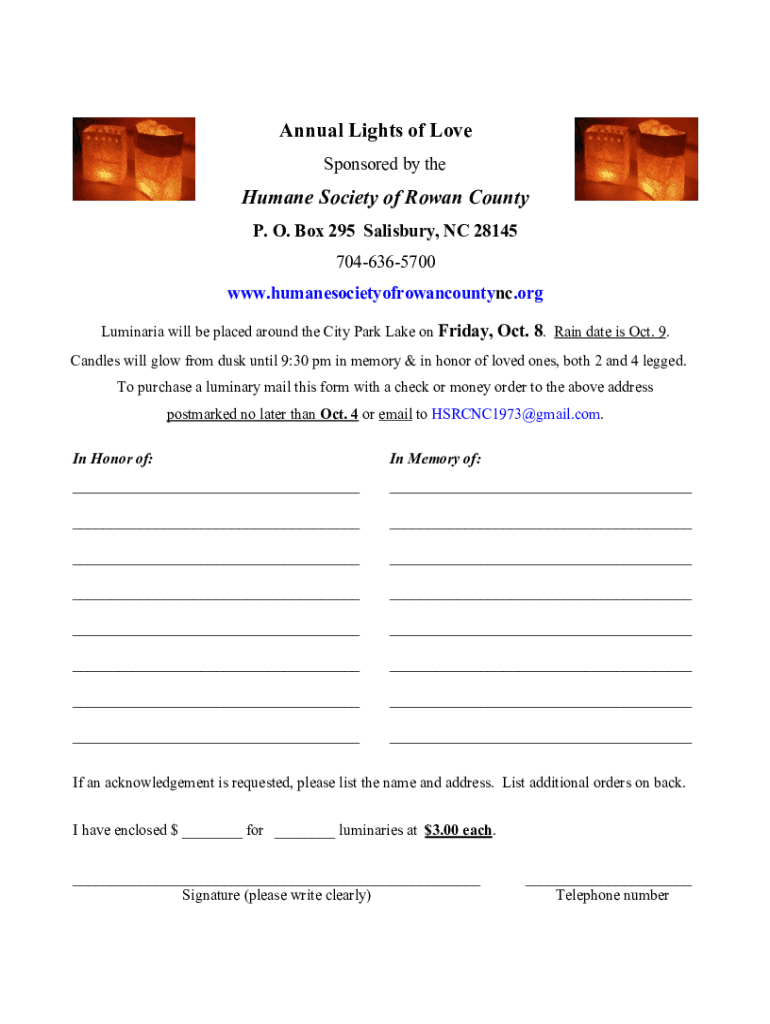 Annual Lights of Love

Sponsored by the

Humane Society of Rowan County

P. O. Box 295 Salisbury, NC 28145

704-636-5700

www.humanesocietyofrowancountync.org

Luminaria will be placed around the City Park Lake on Friday, Oct. 8. Rain date is Oct. 9.

Candles will glow from dusk until 9:30 pm in memory & in honor of loved ones, both 2 and 4 legged.

To purchase a luminary mail this form with a check or money order to the above address postmarked no later than Oct. 4 or email to HSRCNC1973@gmail.com.

In Honor of:

____
____
____
____
____
____
____
____

In Memory of:

____
____
____
____
____
____
____
____

If an acknowledgement is requested, please list the name and address. List additional orders on back.

I have enclosed $ ____ for ____ luminaries at $3.00 each.

____
Signature (please write clearly)

____
Telephone number